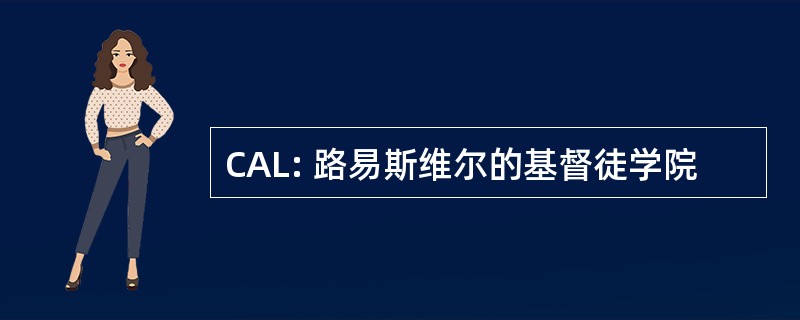 CAL: 路易斯维尔的基督徒学院